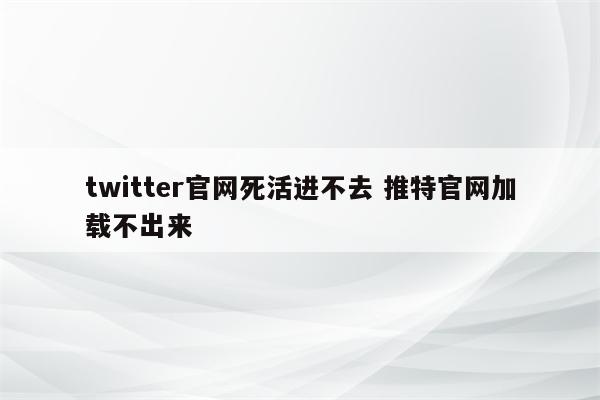 twitter官网死活进不去 推特官网加载不出来